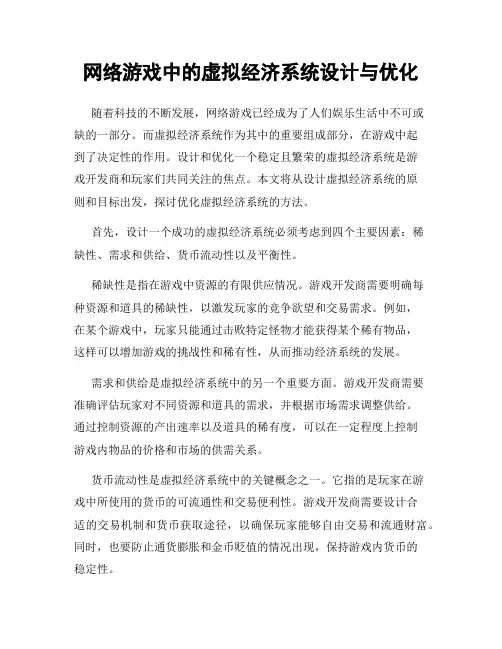 网络游戏中的虚拟经济系统设计与优化

随着科技的不断发展，网络游戏已经成为了人们娱乐生活中不可或缺的一部分。而虚拟经济系统作为其中的重要组成部分，在游戏中起到了决定性的作用。设计和优化一个稳定且繁荣的虚拟经济系统是游戏开发商和玩家们共同关注的焦点。本文将从设计虚拟经济系统的原则和目标出发，探讨优化虚拟经济系统的方法。

首先，设计一个成功的虚拟经济系统必须考虑到四个主要因素：稀缺性、需求和供给、货币流动性以及平衡性。

稀缺性是指在游戏中资源的有限供应情况。游戏开发商需要明确每种资源和道具的稀缺性，以激发玩家的竞争欲望和交易需求。例如，在某个游戏中，玩家只能通过击败特定怪物才能获得某个稀有物品，这样可以增加游戏的挑战性和稀有性，从而推动经济系统的发展。

需求和供给是虚拟经济系统中的另一个重要方面。游戏开发商需要准确评估玩家对不同资源和道具的需求，并根据市场需求调整供给。通过控制资源的产出速率以及道具的稀有度，可以在一定程度上控制游戏内物品的价格和市场的供需关系。

货币流动性是虚拟经济系统中的关键概念之一。它指的是玩家在游戏中所使用的货币的可流通性和交易便利性。游戏开发商需要设计合适的交易机制和货币获取途径，以确保玩家能够自由交易和流通财富。同时，也要防止通货膨胀和金币贬值的情况出现，保持游戏内货币的稳定性。